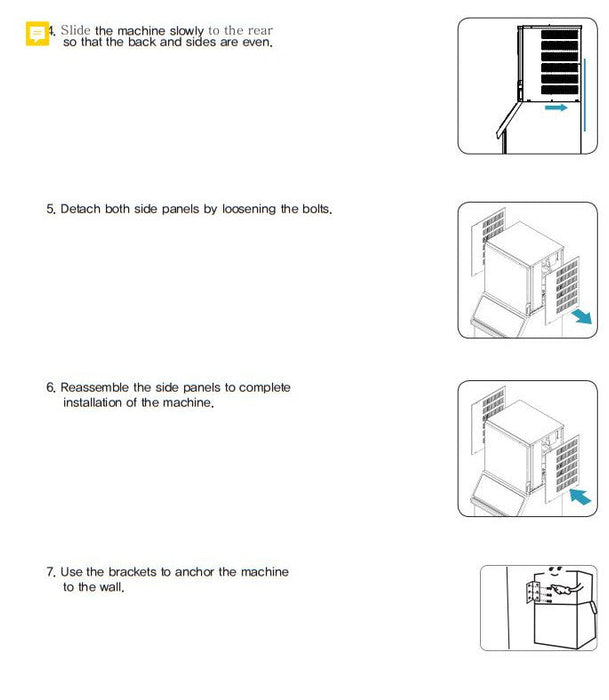 4. Slide the machine slowly to the rear so that the back and sides are even.

5. Detach both side panels by loosening the bolts.

6. Reassemble the side panels to complete installation of the machine.

7. Use the brackets to anchor the machine to the wall.